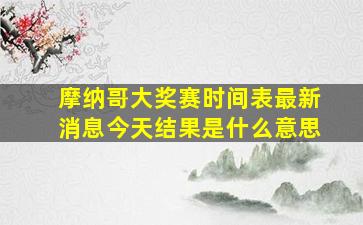 摩纳哥大奖赛时间表最新消息今天结果是什么意思